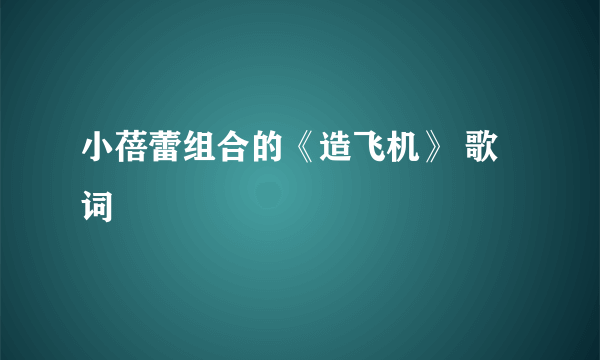 小蓓蕾组合的《造飞机》 歌词